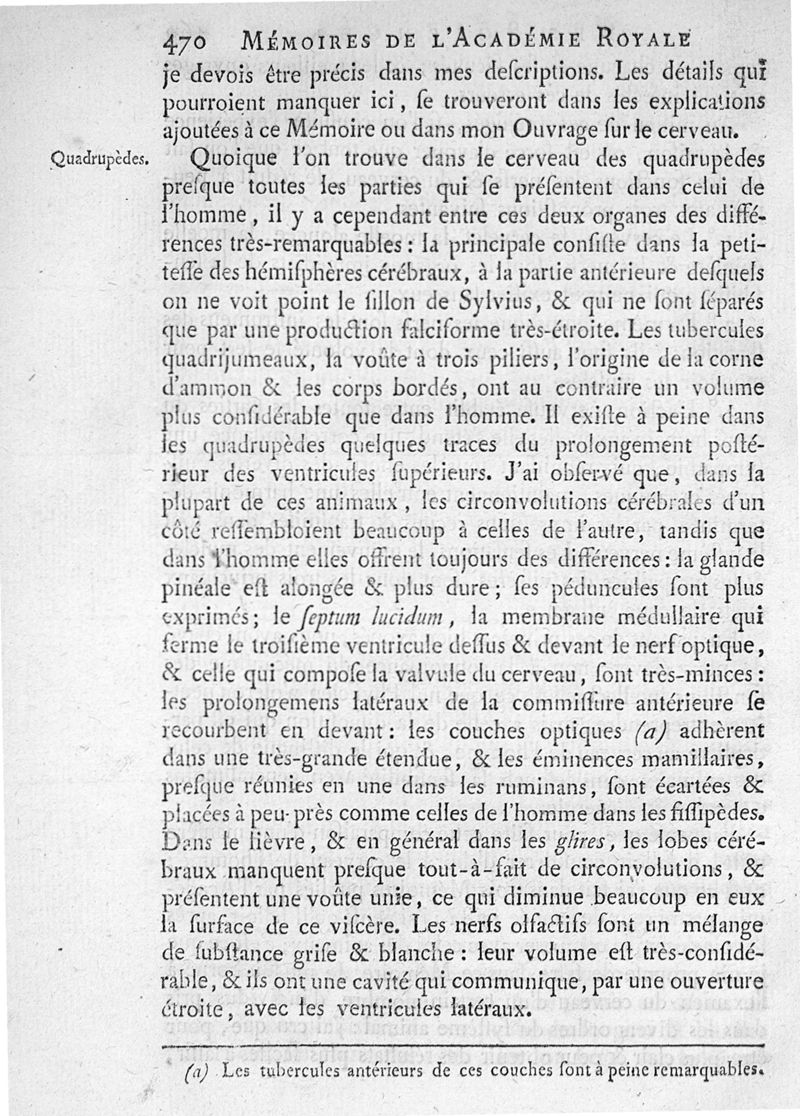 470 MÉMOIRES DE L'ACADÉMIE ROYALE

je devois être précis dans mes deſcriptions. Les détails qui pourroient manquer ici, ſe trouveront dans les explications ajoutées à ce Mémoire ou dans mon Ouvrage ſur le cerveau.

Quadrupèdes.

Quoique l'on trouve dans le cerveau des quadrupèdes preſque toutes les parties qui ſe préſentent dans celui de l'homme, il y a cependant entre ces deux organes des différences très-remarquables: la principale conſiſte dans la petiteſſe des hémiſphères cérébraux, à la partie antérieure deſquels on ne voit point le ſillon de Sylvius, & qui ne ſont ſéparés que par une production falciforme très-étroite. Les tubercules quadrijumeaux, la voûte à trois piliers, l'origine de la corne d'ammon & les corps bordés, ont au contraire un volume plus conſidérable que dans l'homme. Il exiſte à peine dans les quadrupèdes quelques traces du prolongement poſtérieur des ventricules ſupérieurs. J'ai obſervé que, dans la plupart de ces animaux, les circonvolutions cérébrales d'un côté reſſembloient beaucoup à celles de l'autre, tandis que dans l'homme elles offrent toujours des différences: la glande pinéale eſt alongée & plus dure; ſes péduncules ſont plus exprimés; le ſeptum lucidum, la membrane médullaire qui ferme le troiſième ventricule deſſus & devant le nerf optique, & celle qui compoſe la valvule du cerveau, ſont très-minces: les prolongemens latéraux de la commiſſure antérieure ſe recourbent en devant: les couches optiques (a) adhèrent dans une très-grande étendue, & les éminences mamillaires, preſque réunies en une dans les ruminans, ſont écartées & placées à peu-près comme celles de l'homme dans les fiſſipèdes. Dans le lièvre, & en général dans les glires, les lobes cérébraux manquent preſque tout-à-fait de circonvolutions, & préſentent une voûte unie, ce qui diminue beaucoup en eux la ſurface de ce viſcère. Les nerfs olfactifs ſont un mélange de ſubſtance griſe & blanche: leur volume eſt très-conſidérable, & ils ont une cavité qui communique, par une ouverture étroite, avec les ventricules latéraux.

(a) Les tubercules antérieurs de ces couches ſont à peine remarquables.